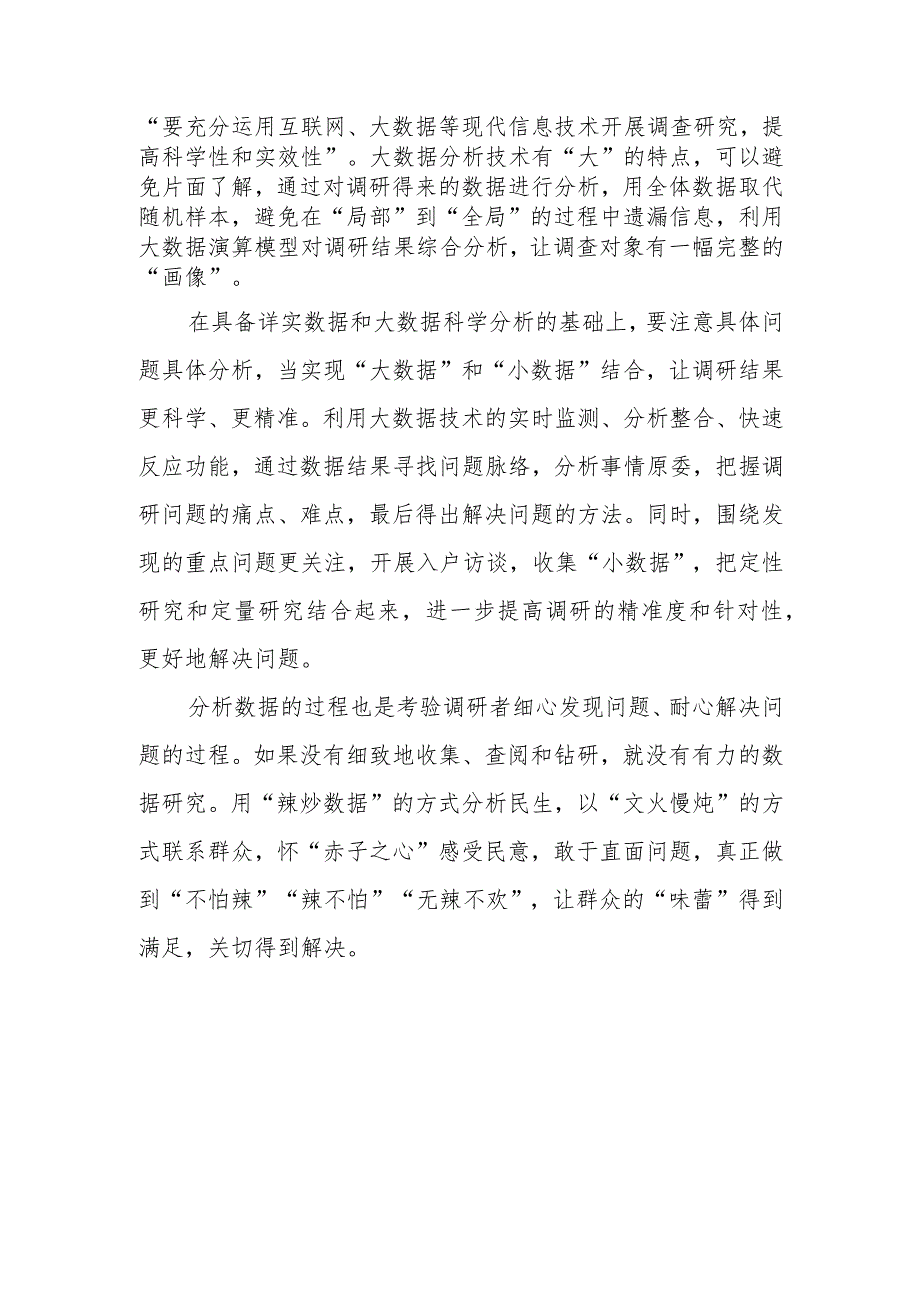 “要充分运用互联网、大数据等现代信息技术开展调查研究，提高科学性和实效性”。大数据分析技术有“大”的特点，可以避免片面了解，通过对调研得来的数据进行分析，用全体数据取代随机样本，避免在“局部”到“全局”的过程中遗漏信息，利用大数据演算模型对调研结果综合分析，让调查对象有一幅完整的“画像”。

在具备详实数据和大数据科学分析的基础上，要注意具体问题具体分析，当实现“大数据”和“小数据”结合，让调研结果更科学、更精准。利用大数据技术的实时监测、分析整合、快速反应功能，通过数据结果寻找问题脉络，分析事情原委，把握调研问题的痛点、难点，最后得出解决问题的方法。同时，围绕发现的重点问题更关注，开展入户访谈，收集“小数据”，把定性研究和定量研究结合起来，进一步提高调研的精准度和针对性，更好地解决问题。

分析数据的过程也是考验调研者细心发现问题、耐心解决问题的过程。如果没有细致地收集、查阅和钻研，就没有有力的数据研究。用“辣炒数据”的方式分析民生，以“文火慢炖”的方式联系群众，怀“赤子之心”感受民意，敢于直面问题，真正做到“不怕辣”“辣不怕”“无辣不欢”，让群众的“味蕾”得到满足，关切得到解决。